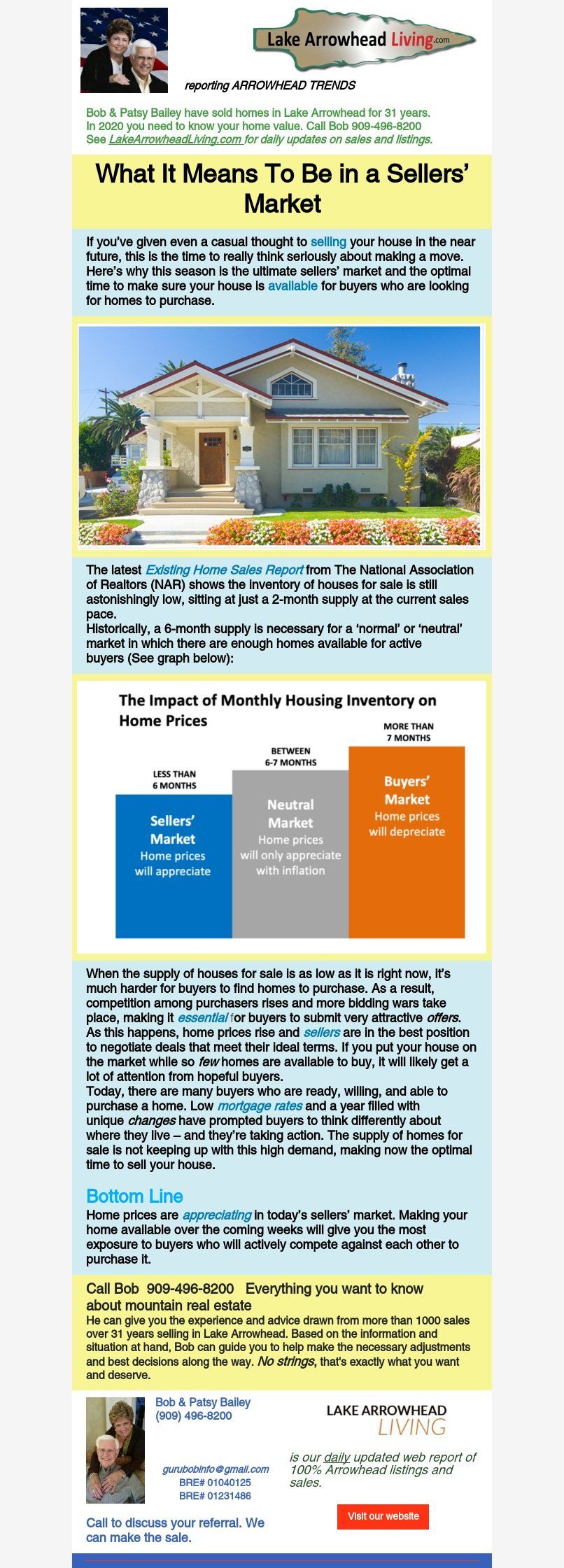 Lake Arrowhead Living.com

reporting ARROWHEAD TRENDS

Bob & Patsy Bailey have sold homes in Lake Arrowhead for 31 years. In 2020 you need to know your home value. Call Bob 909-496-8200 See LakeArrowheadLiving.com for daily updates on sales and listings.

What It Means To Be in a Sellers' Market

If you've given even a casual thought to selling your house in the near future, this is the time to really think seriously about making a move. Here's why this season is the ultimate sellers' market and the optimal time to make sure your house is available for buyers who are looking for homes to purchase.

The latest Existing Home Sales Report from The National Association of Realtors (NAR) shows the inventory of houses for sale is still astonishingly low, sitting at just a 2-month supply at the current sales pace.
Historically, a 6-month supply is necessary for a 'normal' or 'neutral' market in which there are enough homes available for active buyers (See graph below):

The Impact of Monthly Housing Inventory on Home Prices

LESS THAN 6 MONTHS
Sellers' Market
Home prices will appreciate

BETWEEN 6-7 MONTHS
Neutral Market
Home prices will only appreciate with inflation

MORE THAN 7 MONTHS
Buyers' Market
Home prices will depreciate

When the supply of houses for sale is as low as it is right now, it's much harder for buyers to find homes to purchase. As a result, competition among purchasers rises and more bidding wars take place, making it essential for buyers to submit very attractive offers. As this happens, home prices rise and sellers are in the best position to negotiate deals that meet their ideal terms. If you put your house on the market while so few homes are available to buy, it will likely get a lot of attention from hopeful buyers.
Today, there are many buyers who are ready, willing, and able to purchase a home. Low mortgage rates and a year filled with unique changes have prompted buyers to think differently about where they live – and they're taking action. The supply of homes for sale is not keeping up with this high demand, making now the optimal time to sell your house.

Bottom Line
Home prices are appreciating in today's sellers' market. Making your home available over the coming weeks will give you the most exposure to buyers who will actively compete against each other to purchase it.

Call Bob 909-496-8200 Everything you want to know about mountain real estate
He can give you the experience and advice drawn from more than 1000 sales over 31 years selling in Lake Arrowhead. Based on the information and situation at hand, Bob can guide you to help make the necessary adjustments and best decisions along the way. No strings, that's exactly what you want and deserve.

Bob & Patsy Bailey
(909) 496-8200

gurubobinfo@gmail.com
BRE# 01040125
BRE# 01231486

Call to discuss your referral. We can make the sale.

LAKE ARROWHEAD LIVING

is our daily updated web report of 100% Arrowhead listings and sales.

Visit our website